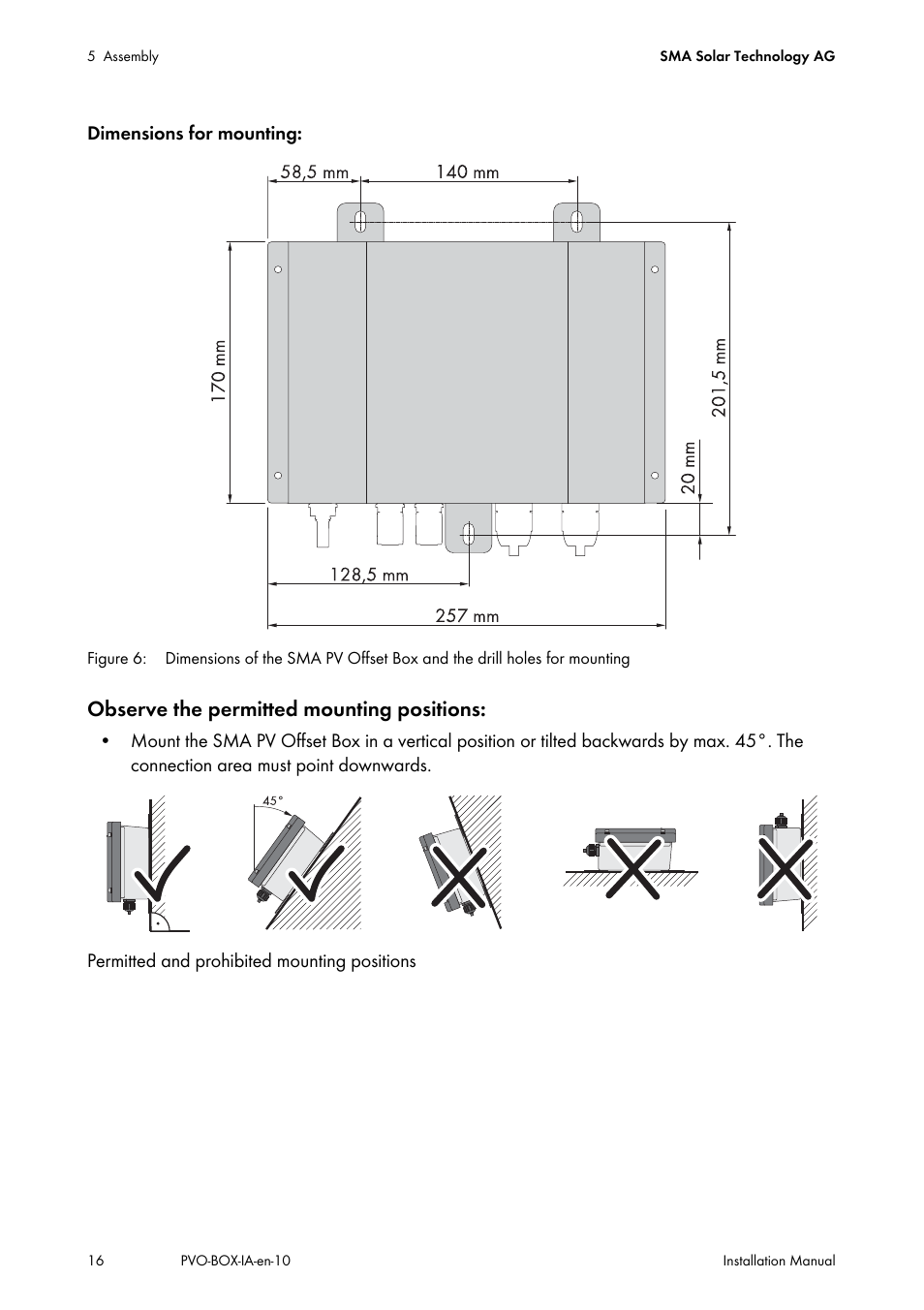 5 Assembly

SMA Solar Technology AG

Dimensions for mounting:

58,5 mm
140 mm
170 mm
201,5 mm
20 mm
128,5 mm
257 mm

Figure 6: Dimensions of the SMA PV Offset Box and the drill holes for mounting

Observe the permitted mounting positions:

• Mount the SMA PV Offset Box in a vertical position or tilted backwards by max. 45°. The connection area must point downwards.

45°

Permitted and prohibited mounting positions

16

PVO-BOX-IA-en-10

Installation Manual